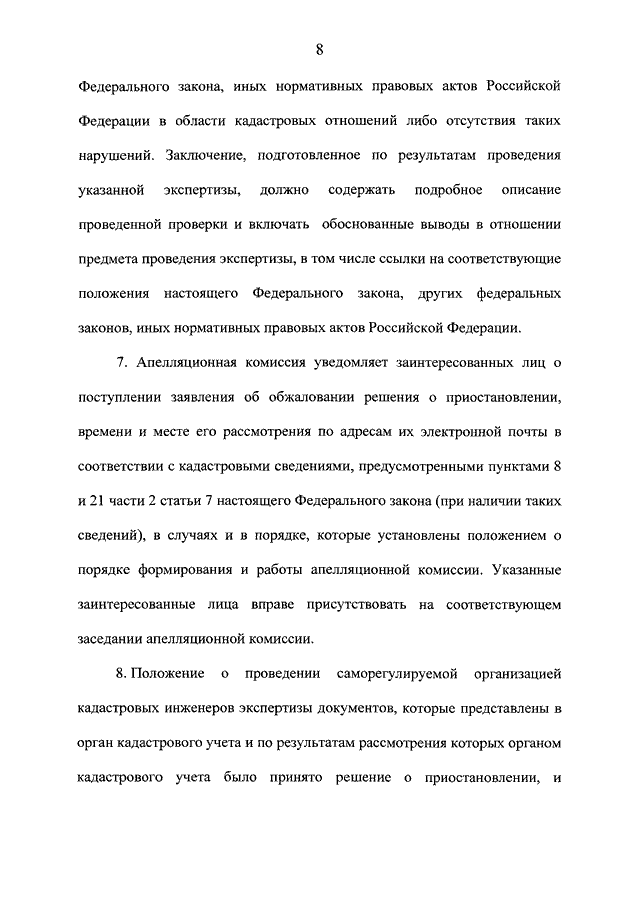 8

Федерального закона, иных нормативных правовых актов Российской Федерации в области кадастровых отношений либо отсутствия таких нарушений. Заключение, подготовленное по результатам проведения указанной экспертизы, должно содержать подробное описание проведенной проверки и включать обоснованные выводы в отношении предмета проведения экспертизы, в том числе ссылки на соответствующие положения настоящего Федерального закона, других федеральных законов, иных нормативных правовых актов Российской Федерации.

7. Апелляционная комиссия уведомляет заинтересованных лиц о поступлении заявления об обжаловании решения о приостановлении, времени и месте его рассмотрения по адресам их электронной почты в соответствии с кадастровыми сведениями, предусмотренными пунктами 8 и 21 части 2 статьи 7 настоящего Федерального закона (при наличии таких сведений), в случаях и в порядке, которые установлены положением о порядке формирования и работы апелляционной комиссии. Указанные заинтересованные лица вправе присутствовать на соответствующем заседании апелляционной комиссии.

8. Положение о проведении саморегулируемой организацией кадастровых инженеров экспертизы документов, которые представлены в орган кадастрового учета и по результатам рассмотрения которых органом кадастрового учета было принято решение о приостановлении, и